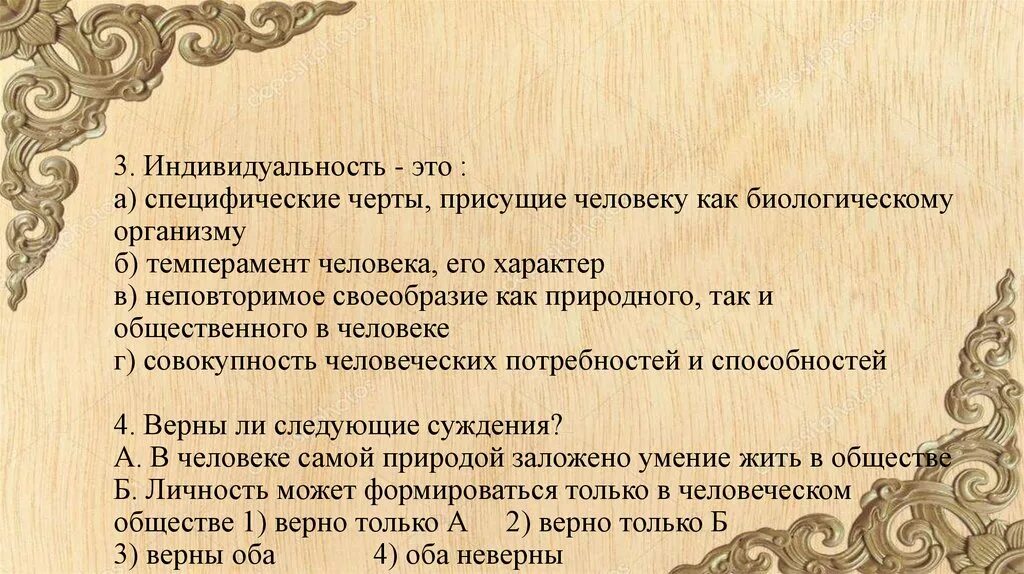 3. Индивидуальность - это :
а) специфические черты, присущие человеку как биологическому организму
б) темперамент человека, его характер
в) неповторимое своеобразие как природного, так и общественного в человеке
г) совокупность человеческих потребностей и способностей

4. Верны ли следующие суждения?
А. В человеке самой природой заложено умение жить в обществе
Б. Личность может формироваться только в человеческом обществе 1) верно только А 2) верно только Б
3) верны оба 4) оба неверны